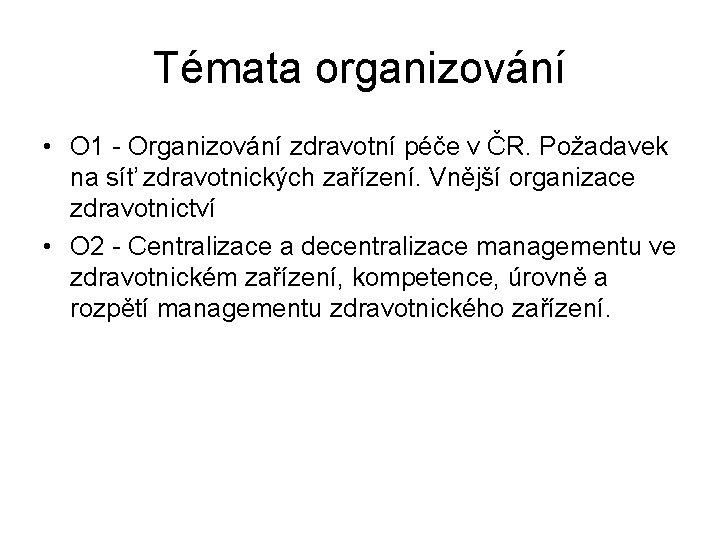 Témata organizování

• O1 - Organizování zdravotní péče v ČR. Požadavek na síť zdravotnických zařízení. Vnější organizace zdravotnictví
• O2 - Centralizace a decentralizace managementu ve zdravotnickém zařízení, kompetence, úrovně a rozpětí managementu zdravotnického zařízení.